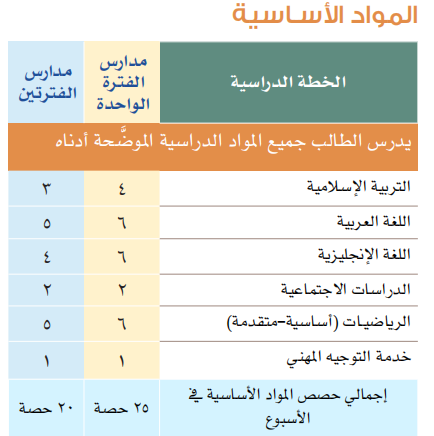 المواد الأساسية

| الخطة الدراسية | مدارس الفترة الواحدة | مدارس الفترتين |
|---|---|---|
| يدرس الطالب جميع المواد الدراسية الموضَّحة أدناه | | |
| التربية الإسلامية | ٤ | ٣ |
| اللغة العربية | ٦ | ٥ |
| اللغة الإنجليزية | ٦ | ٤ |
| الدراسات الاجتماعية | ٢ | ٢ |
| الرياضيات (أساسية-متقدمة) | ٦ | ٥ |
| خدمة التوجيه المهني | ١ | ١ |
| إجمالي حصص المواد الأساسية في الأسبوع | ٢٥ حصة | ٢٠ حصة |